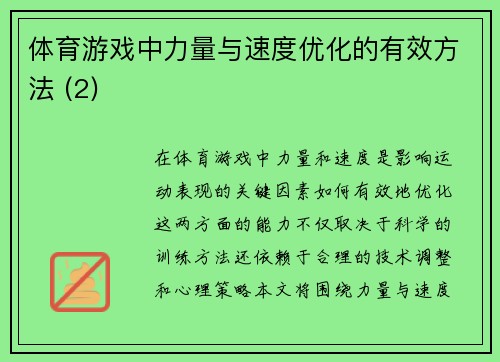 体育游戏中力量与速度优化的有效方法 (2)

在体育游戏中力量和速度是影响运动表现的关键因素如何有效地优化这两方面的能力不仅取决于科学的训练方法还依赖于合理的技术调整和心理策略本文将围绕力量与速度